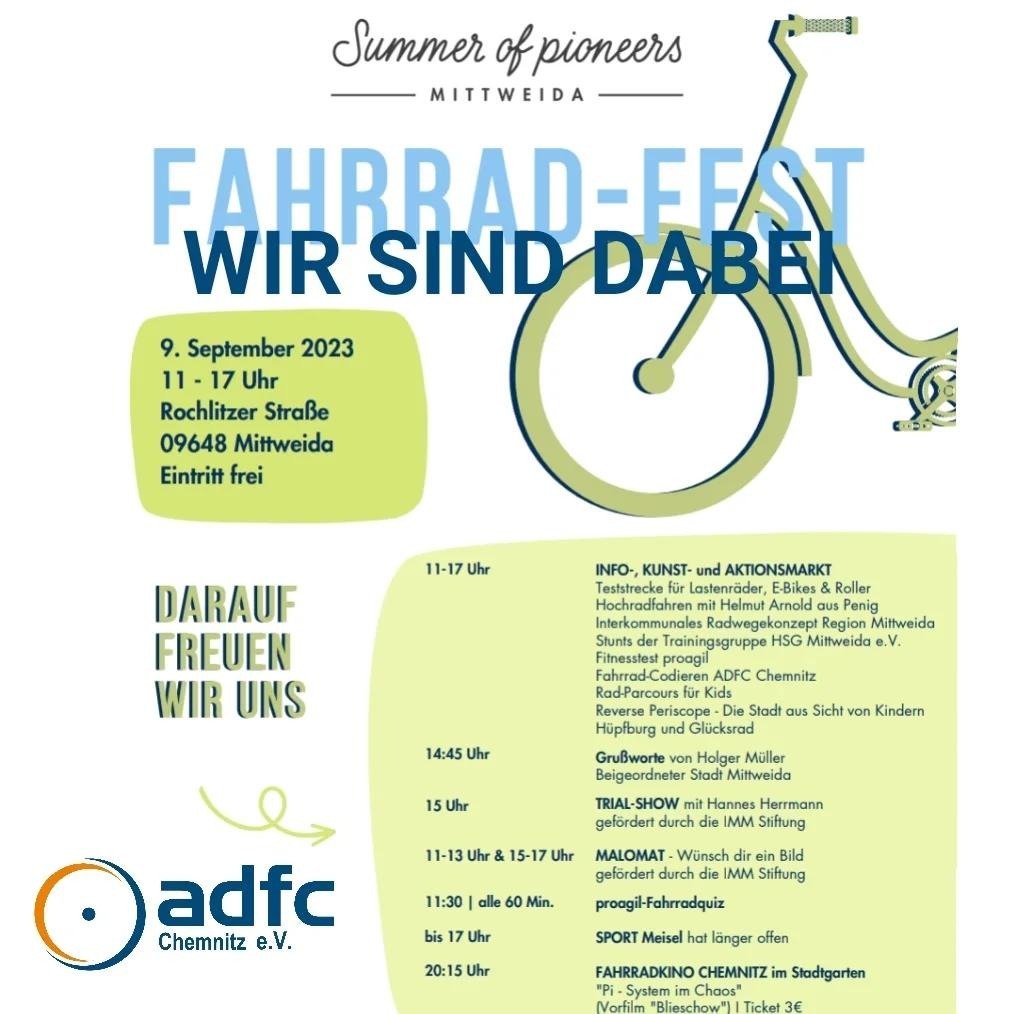 Summer of pioneers
MITTWEIDA

FAHRRAD-FEST
WIR SIND DABEI

9. September 2023
11 - 17 Uhr
Rochlitzer Straße
09648 Mittweida
Eintritt frei

DARAUF
FREUEN
WIR UNS

adfc
Chemnitz e.V.

11-17 Uhr
INFO-, KUNST- und AKTIONSMARKT
Teststrecke für Lastenräder, E-Bikes & Roller
Hochradfahren mit Helmut Arnold aus Penig
Interkommunales Radwegekonzept Region Mittweida
Stunts der Trainingsgruppe HSG Mittweida e.V.
Fitnesstest proagil
Fahrrad-Codieren ADFC Chemnitz
Rad-Parcours für Kids
Reverse Periscope - Die Stadt aus Sicht von Kindern
Hüpfburg und Glücksrad

14:45 Uhr
Grußworte von Holger Müller
Beigeordneter Stadt Mittweida

15 Uhr
TRIAL-SHOW mit Hannes Herrmann
gefördert durch die IMM Stiftung

11-13 Uhr & 15-17 Uhr
MALOMAT - Wünsch dir ein Bild
gefördert durch die IMM Stiftung

11:30 | alle 60 Min.
proagil-Fahrradquiz

bis 17 Uhr
SPORT Meisel hat länger offen

20:15 Uhr
FAHRRADKINO CHEMNITZ im Stadtgarten
"Pi - System im Chaos"
(Vorfilm "Blieschow") | Ticket 3€